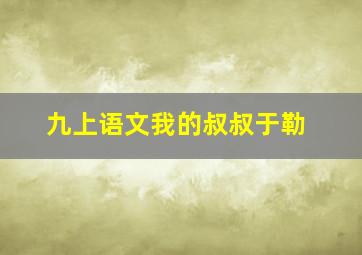 九上语文我的叔叔于勒